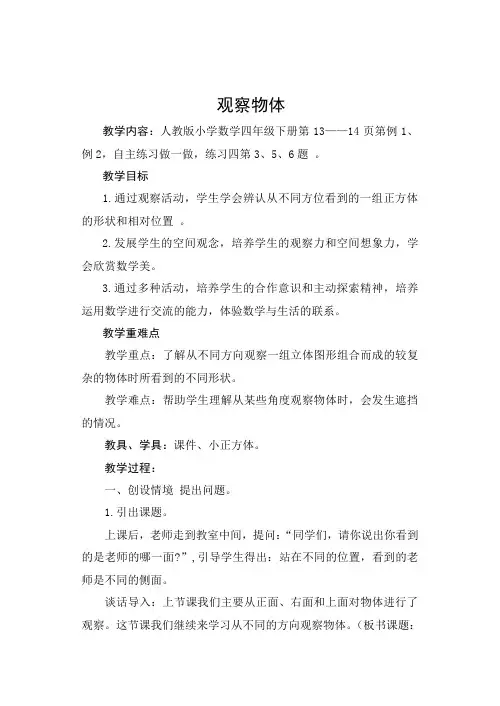 观察物体

教学内容：人教版小学数学四年级下册第 13——14 页第例 1、例 2，自主练习做一做，练习四第 3、5、6 题 。

教学目标

1.通过观察活动，学生学会辨认从不同方位看到的一组正方体的形状和相对位置 。

2.发展学生的空间观念，培养学生的观察力和空间想象力，学会欣赏数学美。

3.通过多种活动，培养学生的合作意识和主动探索精神，培养运用数学进行交流的能力，体验数学与生活的联系。

教学重难点

教学重点：了解从不同方向观察一组立体图形组合而成的较复杂的物体时所看到的不同形状。

教学难点：帮助学生理解从某些角度观察物体时，会发生遮挡的情况。

教具、学具：课件、小正方体。

教学过程：

一、创设情境 提出问题。

1.引出课题。

上课后，老师走到教室中间，提问：“同学们，请你说出你看到的是老师的哪一面?”，引导学生得出：站在不同的位置，看到的老师是不同的侧面。

谈话导入：上节课我们主要从正面、右面和上面对物体进行了观察。这节课我们继续来学习从不同的方向观察物体。（板书课题：